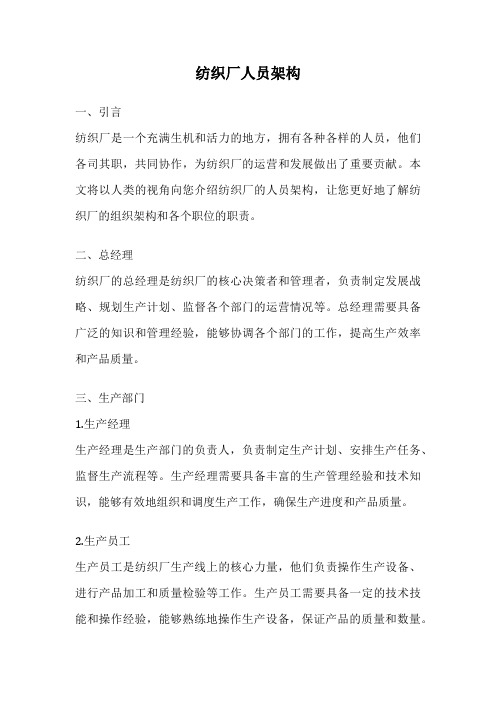 纺织厂人员架构

一、引言

纺织厂是一个充满生机和活力的地方，拥有各种各样的人员，他们各司其职，共同协作，为纺织厂的运营和发展做出了重要贡献。本文将以人类的视角向您介绍纺织厂的人员架构，让您更好地了解纺织厂的组织架构和各个职位的职责。

二、总经理

纺织厂的总经理是纺织厂的核心决策者和管理者，负责制定发展战略、规划生产计划、监督各个部门的运营情况等。总经理需要具备广泛的知识和管理经验，能够协调各个部门的工作，提高生产效率和产品质量。

三、生产部门

1.生产经理

生产经理是生产部门的负责人，负责制定生产计划、安排生产任务、监督生产流程等。生产经理需要具备丰富的生产管理经验和技术知识，能够有效地组织和调度生产工作，确保生产进度和产品质量。

2.生产员工

生产员工是纺织厂生产线上的核心力量，他们负责操作生产设备、进行产品加工和质量检验等工作。生产员工需要具备一定的技术技能和操作经验，能够熟练地操作生产设备，保证产品的质量和数量。